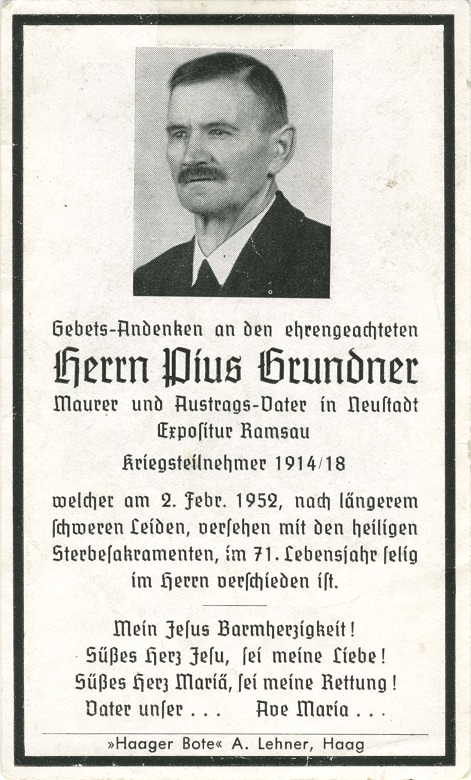 Gebets-Andenken an den ehrengeachteten

Herrn Pius Grundner

Maurer und Austrags-Vater in Neustadt
Expositur Ramsau

Kriegsteilnehmer 1914/18

welcher am 2. Febr. 1952, nach längerem schweren Leiden, versehen mit den heiligen Sterbesakramenten, im 71. Lebensjahr selig im Herrn verschieden ist.

Mein Jesus Barmherzigkeit!
Süßes Herz Jesu, sei meine Liebe!
Süßes Herz Mariä, sei meine Rettung!
Vater unser . . . Ave Maria . . .

»Haager Bote« A. Lehner, Haag